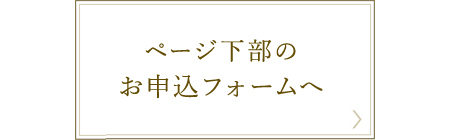 ページ下部の
お申込フォームへ